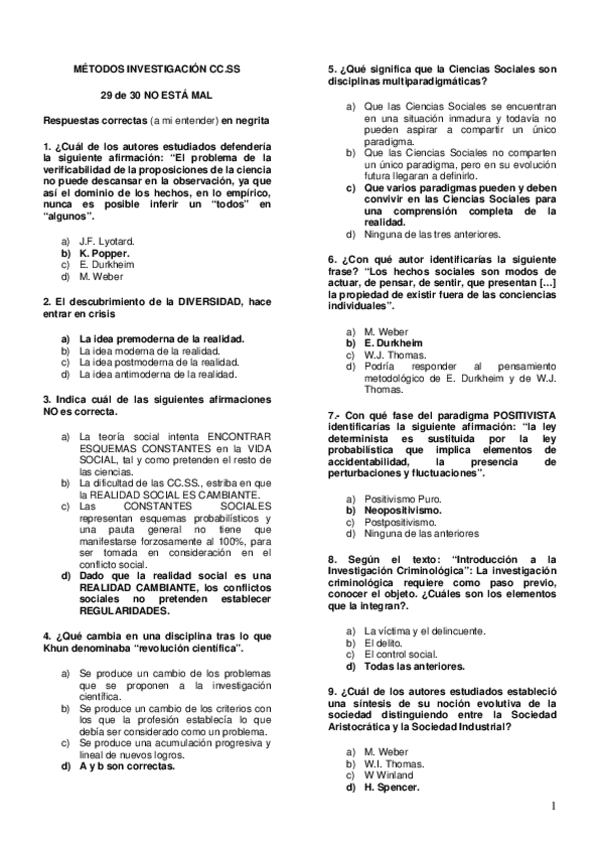 MÉTODOS INVESTIGACIÓN CC.SS

29 de 30 NO ESTÁ MAL

Respuestas correctas (a mi entender) en negrita

1. ¿Cuál de los autores estudiados defendería la siguiente afirmación: "El problema de la verificabilidad de la proposiciones de la ciencia no puede descansar en la observación, ya que así el dominio de los hechos, en lo empírico, nunca es posible inferir un "todos" en "algunos".

a) J.F. Lyotard.
b) K. Popper.
c) E. Durkheim
d) M. Weber

2. El descubrimiento de la DIVERSIDAD, hace entrar en crisis

a) La idea premoderna de la realidad.
b) La idea moderna de la realidad.
c) La idea postmoderna de la realidad.
d) La idea antimoderna de la realidad.

3. Indica cuál de las siguientes afirmaciones NO es correcta.

a) La teoría social intenta ENCONTRAR ESQUEMAS CONSTANTES en la VIDA SOCIAL, tal y como pretenden el resto de las ciencias.
b) La dificultad de las CC.SS., estriba en que la REALIDAD SOCIAL ES CAMBIANTE.
c) Las CONSTANTES SOCIALES representan esquemas probabilísticos y una pauta general no tiene que manifestarse forzosamente al 100%, para ser tomada en consideración en el conflicto social.
d) Dado que la realidad social es una REALIDAD CAMBIANTE, los conflictos sociales no pretenden establecer REGULARIDADES.

4. ¿Qué cambia en una disciplina tras lo que Khun denominaba "revolución científica".

a) Se produce un cambio de los problemas que se proponen a la investigación científica.
b) Se produce un cambio de los criterios con los que la profesión establecía lo que debía ser considerado como un problema.
c) Se produce una acumulación progresiva y lineal de nuevos logros.
d) A y b son correctas.

5. ¿Qué significa que la Ciencias Sociales son disciplinas multiparadigmáticas?

a) Que las Ciencias Sociales se encuentran en una situación inmadura y todavía no pueden aspirar a compartir un único paradigma.
b) Que las Ciencias Sociales no comparten un único paradigma, pero en su evolución futura llegaran a definirlo.
c) Que varios paradigmas pueden y deben convivir en las Ciencias Sociales para una comprensión completa de la realidad.
d) Ninguna de las tres anteriores.

6. ¿Con qué autor identificarías la siguiente frase? "Los hechos sociales son modos de actuar, de pensar, de sentir, que presentan [...] la propiedad de existir fuera de las conciencias individuales".

a) M. Weber
b) E. Durkheim
c) W.J. Thomas.
d) Podría responder al pensamiento metodológico de E. Durkheim y de W.J. Thomas.

7.- Con qué fase del paradigma POSITIVISTA identificarías la siguiente afirmación: "la ley determinista es sustituida por la ley probabilística que implica elementos de accidentabilidad, la presencia de perturbaciones y fluctuaciones".

a) Positivismo Puro.
b) Neopositivismo.
c) Postpositivismo.
d) Ninguna de las anteriores

8. Según el texto: "Introducción a la Investigación Criminológica": La investigación criminológica requiere como paso previo, conocer el objeto. ¿Cuáles son los elementos que la integran?.

a) La víctima y el delincuente.
b) El delito.
c) El control social.
d) Todas las anteriores.

9. ¿Cuál de los autores estudiados estableció una síntesis de su noción evolutiva de la sociedad distinguiendo entre la Sociedad Aristocrática y la Sociedad Industrial?

a) M. Weber
b) W.I. Thomas.
c) W Winland
d) H. Spencer.

1